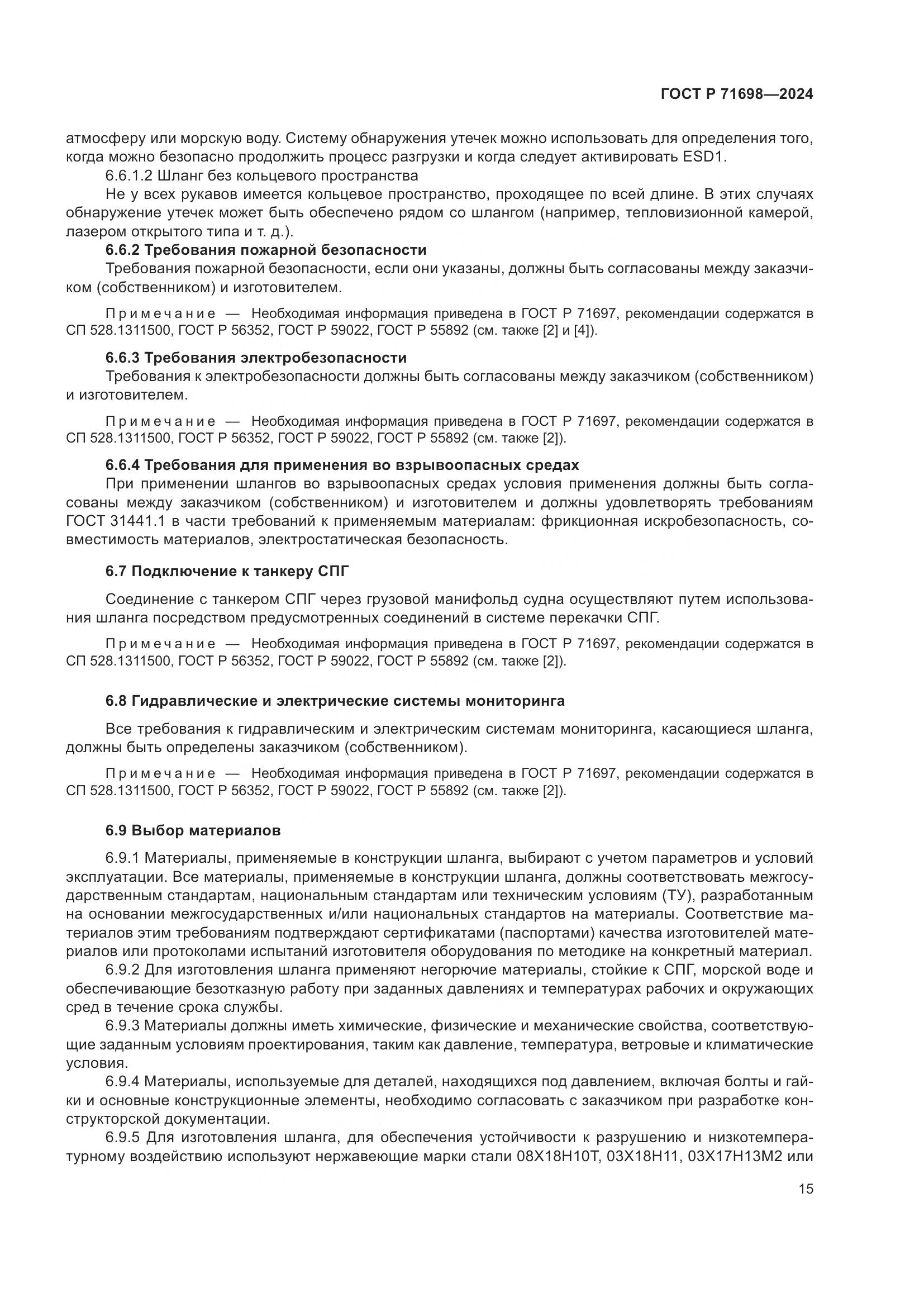 ГОСТ Р 71698—2024

атмосферу или морскую воду. Систему обнаружения утечек можно использовать для определения того, когда можно безопасно продолжить процесс разгрузки и когда следует активировать ESD1.

6.6.1.2 Шланг без кольцевого пространства

Не у всех рукавов имеется кольцевое пространство, проходящее по всей длине. В этих случаях обнаружение утечек может быть обеспечено рядом со шлангом (например, тепловизионной камерой, лазером открытого типа и т. д.).

6.6.2 Требования пожарной безопасности

Требования пожарной безопасности, если они указаны, должны быть согласованы между заказчиком (собственником) и изготовителем.

Примечание — Необходимая информация приведена в ГОСТ Р 71697, рекомендации содержатся в СП 528.1311500, ГОСТ Р 56352, ГОСТ Р 59022, ГОСТ Р 55892 (см. также [2] и [4]).

6.6.3 Требования электробезопасности

Требования к электробезопасности должны быть согласованы между заказчиком (собственником) и изготовителем.

Примечание — Необходимая информация приведена в ГОСТ Р 71697, рекомендации содержатся в СП 528.1311500, ГОСТ Р 56352, ГОСТ Р 59022, ГОСТ Р 55892 (см. также [2]).

6.6.4 Требования для применения во взрывоопасных средах

При применении шлангов во взрывоопасных средах условия применения должны быть согласованы между заказчиком (собственником) и изготовителем и должны удовлетворять требованиям ГОСТ 31441.1 в части требований к применяемым материалам: фрикционная искробезопасность, совместимость материалов, электростатическая безопасность.

6.7 Подключение к танкеру СПГ

Соединение с танкером СПГ через грузовой манифольд судна осуществляют путем использования шланга посредством предусмотренных соединений в системе перекачки СПГ.

Примечание — Необходимая информация приведена в ГОСТ Р 71697, рекомендации содержатся в СП 528.1311500, ГОСТ Р 56352, ГОСТ Р 59022, ГОСТ Р 55892 (см. также [2]).

6.8 Гидравлические и электрические системы мониторинга

Все требования к гидравлическим и электрическим системам мониторинга, касающиеся шланга, должны быть определены заказчиком (собственником).

Примечание — Необходимая информация приведена в ГОСТ Р 71697, рекомендации содержатся в СП 528.1311500, ГОСТ Р 56352, ГОСТ Р 59022, ГОСТ Р 55892 (см. также [2]).

6.9 Выбор материалов

6.9.1 Материалы, применяемые в конструкции шланга, выбирают с учетом параметров и условий эксплуатации. Все материалы, применяемые в конструкции шланга, должны соответствовать межгосударственным стандартам, национальным стандартам или техническим условиям (ТУ), разработанным на основании межгосударственных и/или национальных стандартов на материалы. Соответствие материалов этим требованиям подтверждают сертификатами (паспортами) качества изготовителей материалов или протоколами испытаний изготовителя оборудования по методике на конкретный материал.

6.9.2 Для изготовления шланга применяют негорючие материалы, стойкие к СПГ, морской воде и обеспечивающие безотказную работу при заданных давлениях и температурах рабочих и окружающих сред в течение срока службы.

6.9.3 Материалы должны иметь химические, физические и механические свойства, соответствующие заданным условиям проектирования, таким как давление, температура, ветровые и климатические условия.

6.9.4 Материалы, используемые для деталей, находящихся под давлением, включая болты и гайки и основные конструкционные элементы, необходимо согласовать с заказчиком при разработке конструкторской документации.

6.9.5 Для изготовления шланга, для обеспечения устойчивости к разрушению и низкотемпературному воздействию используют нержавеющие марки стали 08Х18Н10Т, 03Х18Н11, 03Х17Н13М2 или

15